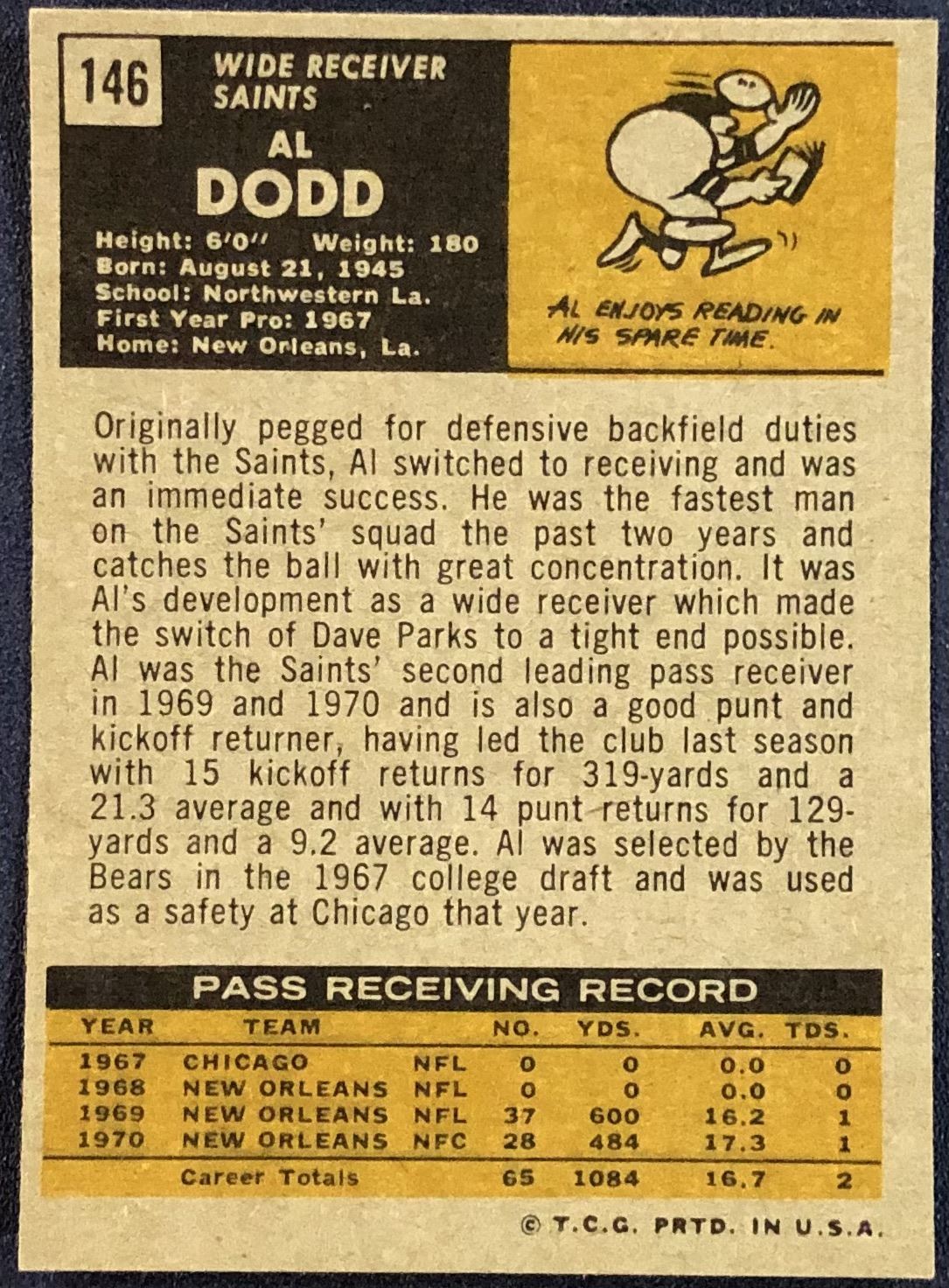 146

WIDE RECEIVER
SAINTS

AL
DODD

Height: 6'0" Weight: 180
Born: August 21, 1945
School: Northwestern La.
First Year Pro: 1967
Home: New Orleans, La.

AL ENJOYS READING IN HIS SPARE TIME.

Originally pegged for defensive backfield duties with the Saints, Al switched to receiving and was an immediate success. He was the fastest man on the Saints' squad the past two years and catches the ball with great concentration. It was Al's development as a wide receiver which made the switch of Dave Parks to a tight end possible. Al was the Saints' second leading pass receiver in 1969 and 1970 and is also a good punt and kickoff returner, having led the club last season with 15 kickoff returns for 319-yards and a 21.3 average and with 14 punt returns for 129-yards and a 9.2 average. Al was selected by the Bears in the 1967 college draft and was used as a safety at Chicago that year.

PASS RECEIVING RECORD

| YEAR | TEAM | | NO. | YDS. | AVG. | TDS. |
|---|---|---|---|---|---|---|
| 1967 | CHICAGO | NFL | 0 | 0 | 0.0 | 0 |
| 1968 | NEW ORLEANS | NFL | 0 | 0 | 0.0 | 0 |
| 1969 | NEW ORLEANS | NFL | 37 | 600 | 16.2 | 1 |
| 1970 | NEW ORLEANS | NFC | 28 | 484 | 17.3 | 1 |
| | Career Totals | | 65 | 1084 | 16.7 | 2 |

© T.C.G. PRTD. IN U.S.A.